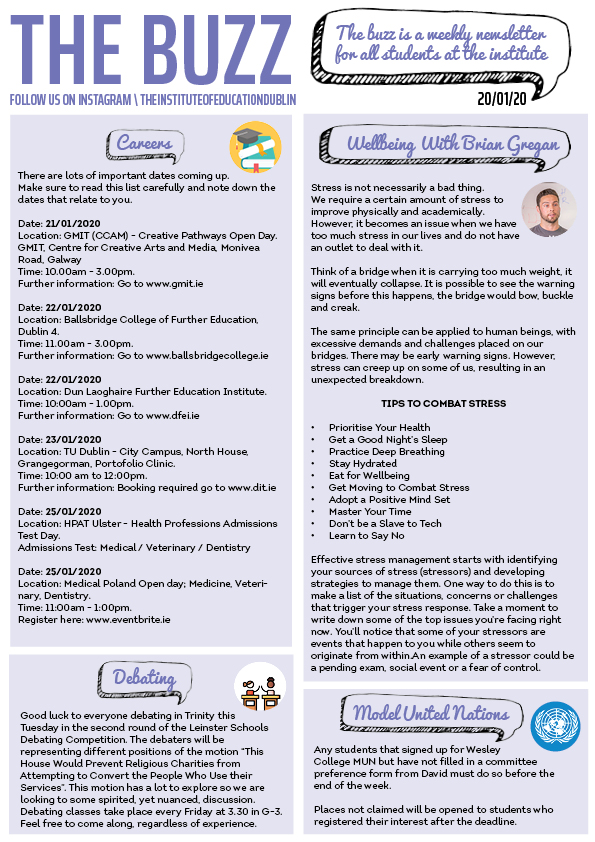 THE BUZZ

FOLLOW US ON INSTAGRAM \ THEINSTITUTEOFEDUCATIONDUBLIN

The buzz is a weekly newsletter for all students at the institute

20/01/20

Careers

There are lots of important dates coming up. Make sure to read this list carefully and note down the dates that relate to you.

Date: 21/01/2020
Location: GMIT (CCAM) - Creative Pathways Open Day. GMIT, Centre for Creative Arts and Media, Monivea Road, Galway
Time: 10.00am - 3.00pm.
Further information: Go to www.gmit.ie

Date: 22/01/2020
Location: Ballsbridge College of Further Education, Dublin 4.
Time: 11.00am - 3.00pm.
Further information: Go to www.ballsbridgecollege.ie

Date: 22/01/2020
Location: Dun Laoghaire Further Education Institute.
Time: 10:00am - 1.00pm.
Further information: Go to www.dfei.ie

Date: 23/01/2020
Location: TU Dublin - City Campus, North House, Grangegorman, Portofolio Clinic.
Time: 10:00 am to 12:00pm.
Further information: Booking required go to www.dit.ie

Date: 25/01/2020
Location: HPAT Ulster - Health Professions Admissions Test Day.
Admissions Test: Medical / Veterinary / Dentistry

Date: 25/01/2020
Location: Medical Poland Open day; Medicine, Veterinary, Dentistry.
Time: 11:00am - 1:00pm.
Register here: www.eventbrite.ie

Debating

Good luck to everyone debating in Trinity this Tuesday in the second round of the Leinster Schools Debating Competition. The debaters will be representing different positions of the motion "This House Would Prevent Religious Charities from Attempting to Convert the People Who Use their Services". This motion has a lot to explore so we are looking to some spirited, yet nuanced, discussion. Debating classes take place every Friday at 3.30 in G-3. Feel free to come along, regardless of experience.

Wellbeing With Brian Gregan

Stress is not necessarily a bad thing. We require a certain amount of stress to improve physically and academically. However, it becomes an issue when we have too much stress in our lives and do not have an outlet to deal with it.

Think of a bridge when it is carrying too much weight, it will eventually collapse. It is possible to see the warning signs before this happens, the bridge would bow, buckle and creak.

The same principle can be applied to human beings, with excessive demands and challenges placed on our bridges. There may be early warning signs. However, stress can creep up on some of us, resulting in an unexpected breakdown.

TIPS TO COMBAT STRESS

• Prioritise Your Health
• Get a Good Night's Sleep
• Practice Deep Breathing
• Stay Hydrated
• Eat for Wellbeing
• Get Moving to Combat Stress
• Adopt a Positive Mind Set
• Master Your Time
• Don't be a Slave to Tech
• Learn to Say No

Effective stress management starts with identifying your sources of stress (stressors) and developing strategies to manage them. One way to do this is to make a list of the situations, concerns or challenges that trigger your stress response. Take a moment to write down some of the top issues you're facing right now. You'll notice that some of your stressors are events that happen to you while others seem to originate from within.An example of a stressor could be a pending exam, social event or a fear of control.

Model United Nations

Any students that signed up for Wesley College MUN but have not filled in a committee preference form from David must do so before the end of the week.

Places not claimed will be opened to students who registered their interest after the deadline.